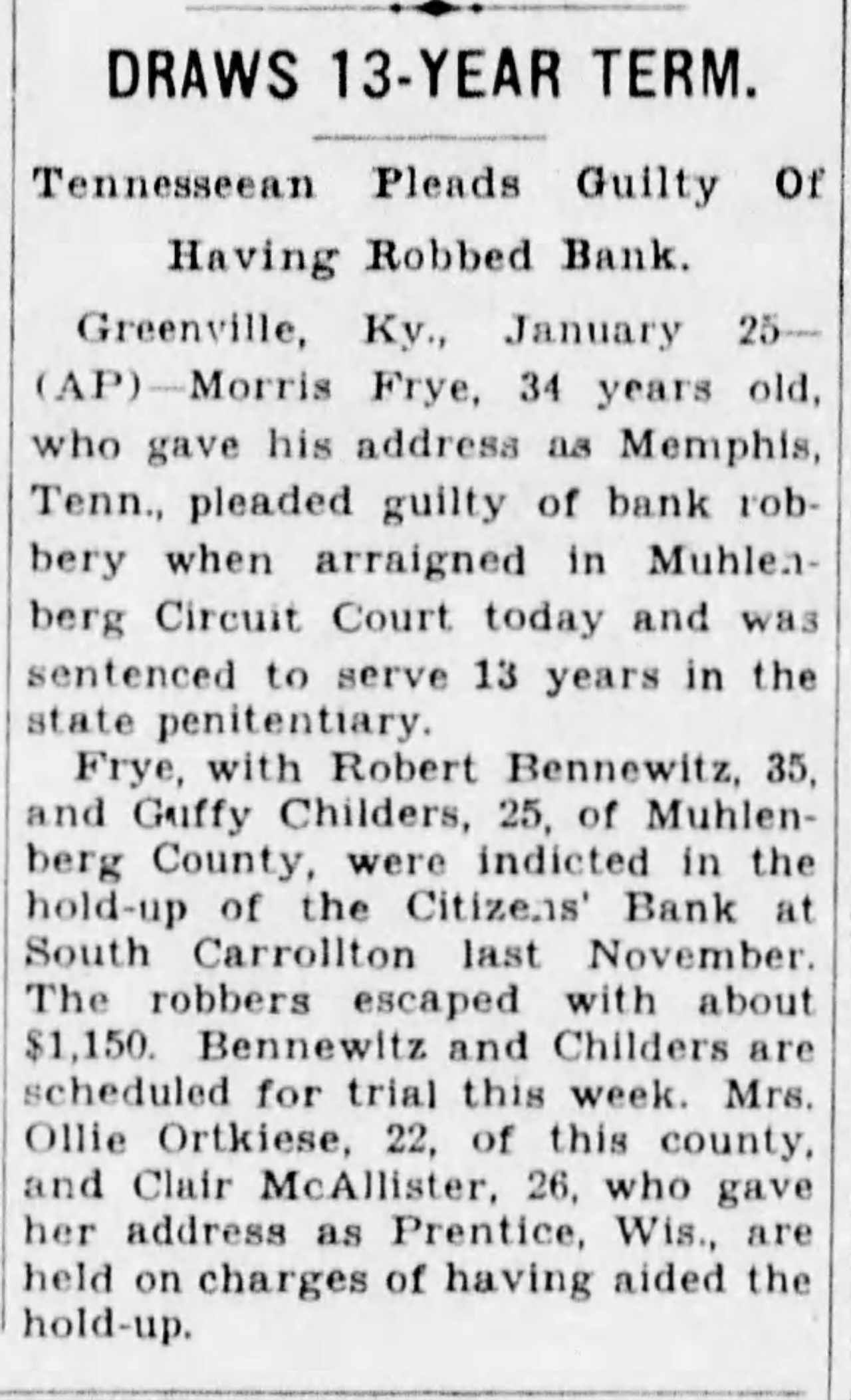 DRAWS 13-YEAR TERM.

Tennesseean Pleads Guilty Of Having Robbed Bank.

Greenville, Ky., January 25—(AP)—Morris Frye, 34 years old, who gave his address as Memphis, Tenn., pleaded guilty of bank robbery when arraigned in Muhlenberg Circuit Court today and was sentenced to serve 13 years in the state penitentiary.

Frye, with Robert Bennewitz, 35, and Guffy Childers, 25, of Muhlenberg County, were indicted in the hold-up of the Citizens' Bank at South Carrollton last November. The robbers escaped with about $1,150. Bennewitz and Childers are scheduled for trial this week. Mrs. Ollie Ortkiese, 22, of this county, and Clair McAllister, 26, who gave her address as Prentice, Wis., are held on charges of having aided the hold-up.